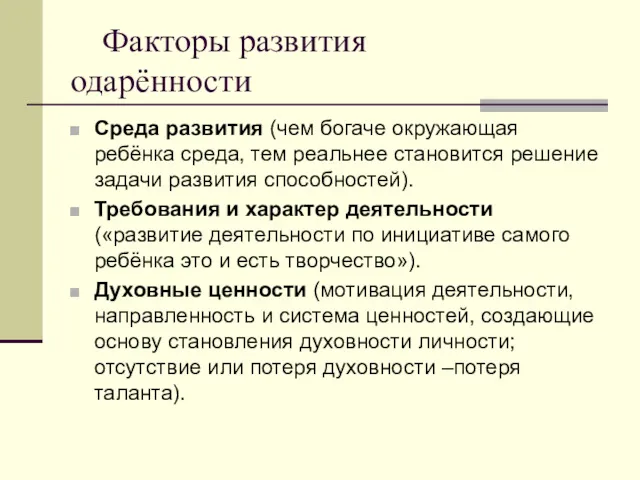 Факторы развития одарённости

Среда развития (чем богаче окружающая ребёнка среда, тем реальнее становится решение задачи развития способностей).

Требования и характер деятельности («развитие деятельности по инициативе самого ребёнка это и есть творчество»).

Духовные ценности (мотивация деятельности, направленность и система ценностей, создающие основу становления духовности личности; отсутствие или потеря духовности –потеря таланта).